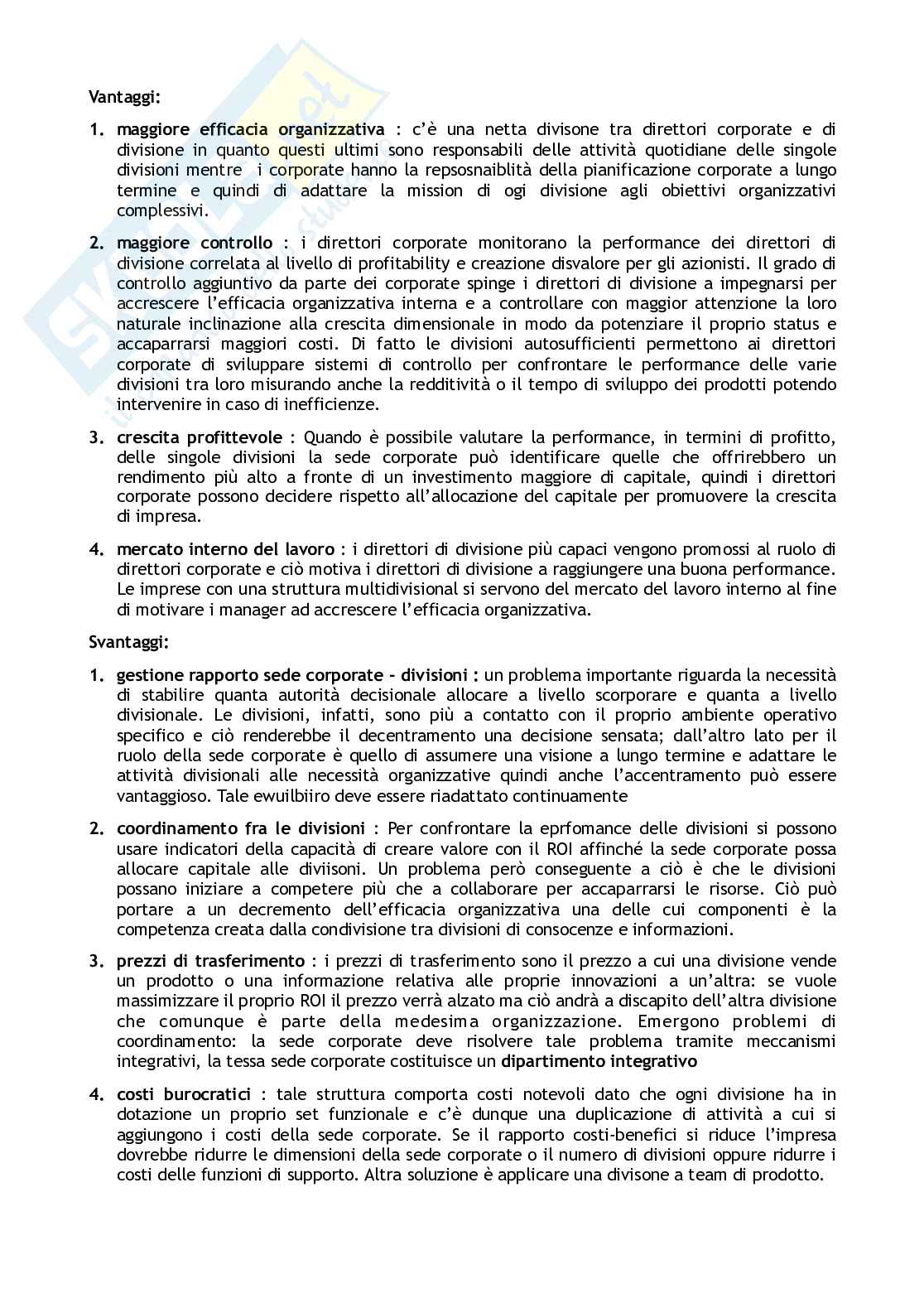 Vantaggi:

1. maggiore efficacia organizzativa : c'è una netta divisone tra direttori corporate e di divisione in quanto questi ultimi sono responsabili delle attività quotidiane delle singole divisioni mentre i corporate hanno la repsosnaiblità della pianificazione corporate a lungo termine e quindi di adattare la mission di ogi divisione agli obiettivi organizzativi complessivi.

2. maggiore controllo : i direttori corporate monitorano la performance dei direttori di divisione correlata al livello di profitability e creazione disvalore per gli azionisti. Il grado di controllo aggiuntivo da parte dei corporate spinge i direttori di divisione a impegnarsi per accrescere l'efficacia organizzativa interna e a controllare con maggior attenzione la loro naturale inclinazione alla crescita dimensionale in modo da potenziare il proprio status e accaparrarsi maggiori costi. Di fatto le divisioni autosufficienti permettono ai direttori corporate di sviluppare sistemi di controllo per confrontare le performance delle varie divisioni tra loro misurando anche la redditività o il tempo di sviluppo dei prodotti potendo intervenire in caso di inefficienze.

3. crescita profittevole : Quando è possibile valutare la performance, in termini di profitto, delle singole divisioni la sede corporate può identificare quelle che offrirebbero un rendimento più alto a fronte di un investimento maggiore di capitale, quindi i direttori corporate possono decidere rispetto all'allocazione del capitale per promuovere la crescita di impresa.

4. mercato interno del lavoro : i direttori di divisione più capaci vengono promossi al ruolo di direttori corporate e ciò motiva i direttori di divisione a raggiungere una buona performance. Le imprese con una struttura multidivisional si servono del mercato del lavoro interno al fine di motivare i manager ad accrescere l'efficacia organizzativa.

Svantaggi:

1. gestione rapporto sede corporate - divisioni : un problema importante riguarda la necessità di stabilire quanta autorità decisionale allocare a livello scorporare e quanta a livello divisionale. Le divisioni, infatti, sono più a contatto con il proprio ambiente operativo specifico e ciò renderebbe il decentramento una decisione sensata; dall'altro lato per il ruolo della sede corporate è quello di assumere una visione a lungo termine e adattare le attività divisionali alle necessità organizzative quindi anche l'accentramento può essere vantaggioso. Tale ewuilbiiro deve essere riadattato continuamente

2. coordinamento fra le divisioni : Per confrontare la eprfomance delle divisioni si possono usare indicatori della capacità di creare valore con il ROI affinché la sede corporate possa allocare capitale alle diviisoni. Un problema però conseguente a ciò è che le divisioni possano iniziare a competere più che a collaborare per accaparrarsi le risorse. Ciò può portare a un decremento dell'efficacia organizzativa una delle cui componenti è la competenza creata dalla condivisione tra divisioni di consocenze e informazioni.

3. prezzi di trasferimento : i prezzi di trasferimento sono il prezzo a cui una divisione vende un prodotto o una informazione relativa alle proprie innovazioni a un'altra: se vuole massimizzare il proprio ROI il prezzo verrà alzato ma ciò andrà a discapito dell'altra divisione che comunque è parte della medesima organizzazione. Emergono problemi di coordinamento: la sede corporate deve risolvere tale problema tramite meccanismi integrativi, la tessa sede corporate costituisce un dipartimento integrativo

4. costi burocratici : tale struttura comporta costi notevoli dato che ogni divisione ha in dotazione un proprio set funzionale e c'è dunque una duplicazione di attività a cui si aggiungono i costi della sede corporate. Se il rapporto costi-benefici si riduce l'impresa dovrebbe ridurre le dimensioni della sede corporate o il numero di divisioni oppure ridurre i costi delle funzioni di supporto. Altra soluzione è applicare una divisone a team di prodotto.